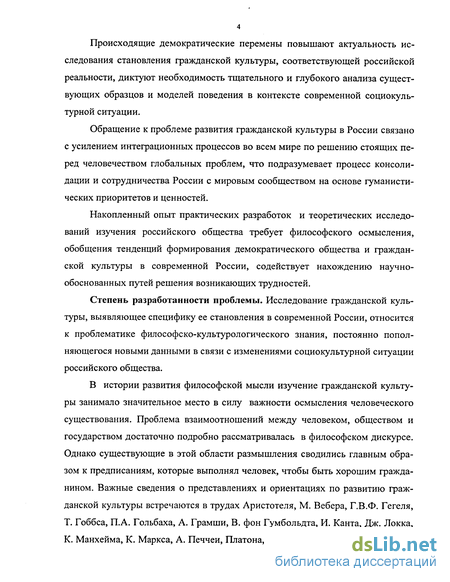 4

Происходящие демократические перемены повышают актуальность исследования становления гражданской культуры, соответствующей российской реальности, диктуют необходимость тщательного и глубокого анализа существующих образцов и моделей поведения в контексте современной социокультурной ситуации.

Обращение к проблеме развития гражданской культуры в России связано с усилением интеграционных процессов во всем мире по решению стоящих перед человечеством глобальных проблем, что подразумевает процесс консолидации и сотрудничества России с мировым сообществом на основе гуманистических приоритетов и ценностей.

Накопленный опыт практических разработок и теоретических исследований изучения российского общества требует философского осмысления, обобщения тенденций формирования демократического общества и гражданской культуры в современной России, содействует нахождению научно-обоснованных путей решения возникающих трудностей.

Степень разработанности проблемы. Исследование гражданской культуры, выявляющее специфику ее становления в современной России, относится к проблематике философско-культурологического знания, постоянно пополняющегося новыми данными в связи с изменениями социокультурной ситуации российского общества.

В истории развития философской мысли изучение гражданской культуры занимало значительное место в силу важности осмысления человеческого существования. Проблема взаимоотношений между человеком, обществом и государством достаточно подробно рассматривалась в философском дискурсе. Однако существующие в этой области размышления сводились главным образом к предписаниям, которые выполнял человек, чтобы быть хорошим гражданином. Важные сведения о представлениях и ориентациях по развитию гражданской культуры встречаются в трудах Аристотеля, М. Вебера, Г.В.Ф. Гегеля, Т. Гоббса, П.А. Гольбаха, А. Грамши, В. фон Гумбольдта, И. Канта, Дж. Локка, К. Манхейма, К. Маркса, А. Печчеи, Платона,

dsLib.net
библиотека диссертаций